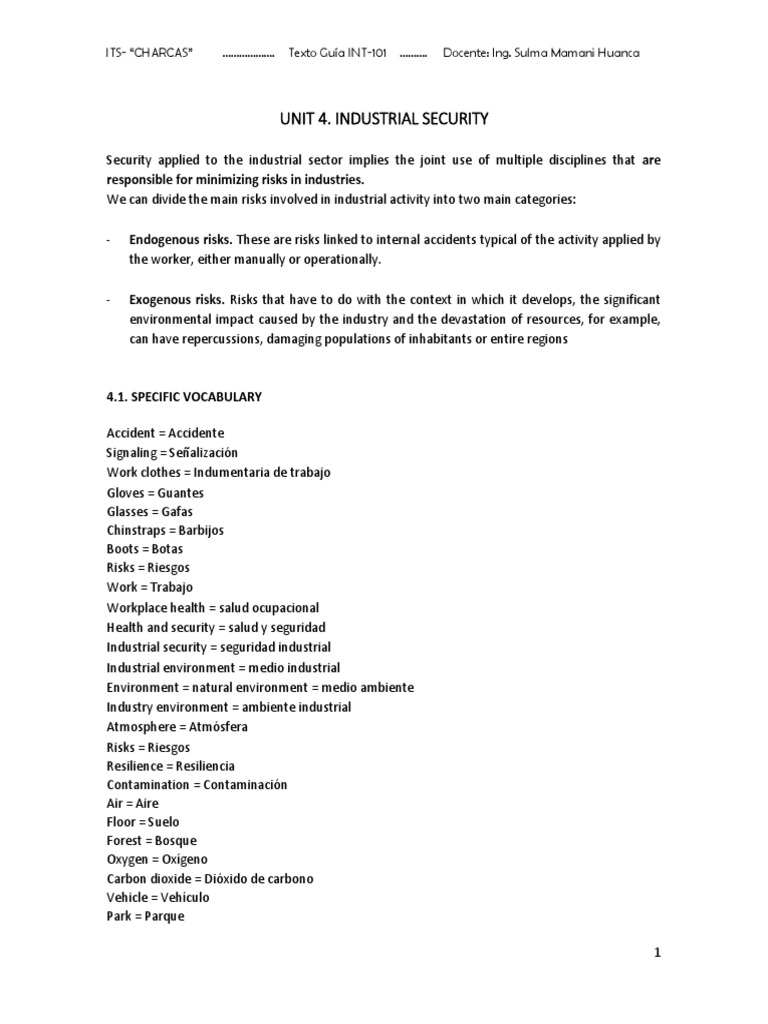 ITS- "CHARCAS" .................. Texto Guía INT-101 .......... Docente: Ing. Sulma Mamani Huanca

UNIT 4. INDUSTRIAL SECURITY

Security applied to the industrial sector implies the joint use of multiple disciplines that are responsible for minimizing risks in industries.
We can divide the main risks involved in industrial activity into two main categories:

- Endogenous risks. These are risks linked to internal accidents typical of the activity applied by the worker, either manually or operationally.

- Exogenous risks. Risks that have to do with the context in which it develops, the significant environmental impact caused by the industry and the devastation of resources, for example, can have repercussions, damaging populations of inhabitants or entire regions

4.1. SPECIFIC VOCABULARY

Accident = Accidente
Signaling = Señalización
Work clothes = Indumentaria de trabajo
Gloves = Guantes
Glasses = Gafas
Chinstraps = Barbijos
Boots = Botas
Risks = Riesgos
Work = Trabajo
Workplace health = salud ocupacional
Health and security = salud y seguridad
Industrial security = seguridad industrial
Industrial environment = medio industrial
Environment = natural environment = medio ambiente
Industry environment = ambiente industrial
Atmosphere = Atmósfera
Risks = Riesgos
Resilience = Resiliencia
Contamination = Contaminación
Air = Aire
Floor = Suelo
Forest = Bosque
Oxygen = Oxigeno
Carbon dioxide = Dióxido de carbono
Vehicle = Vehículo
Park = Parque

1